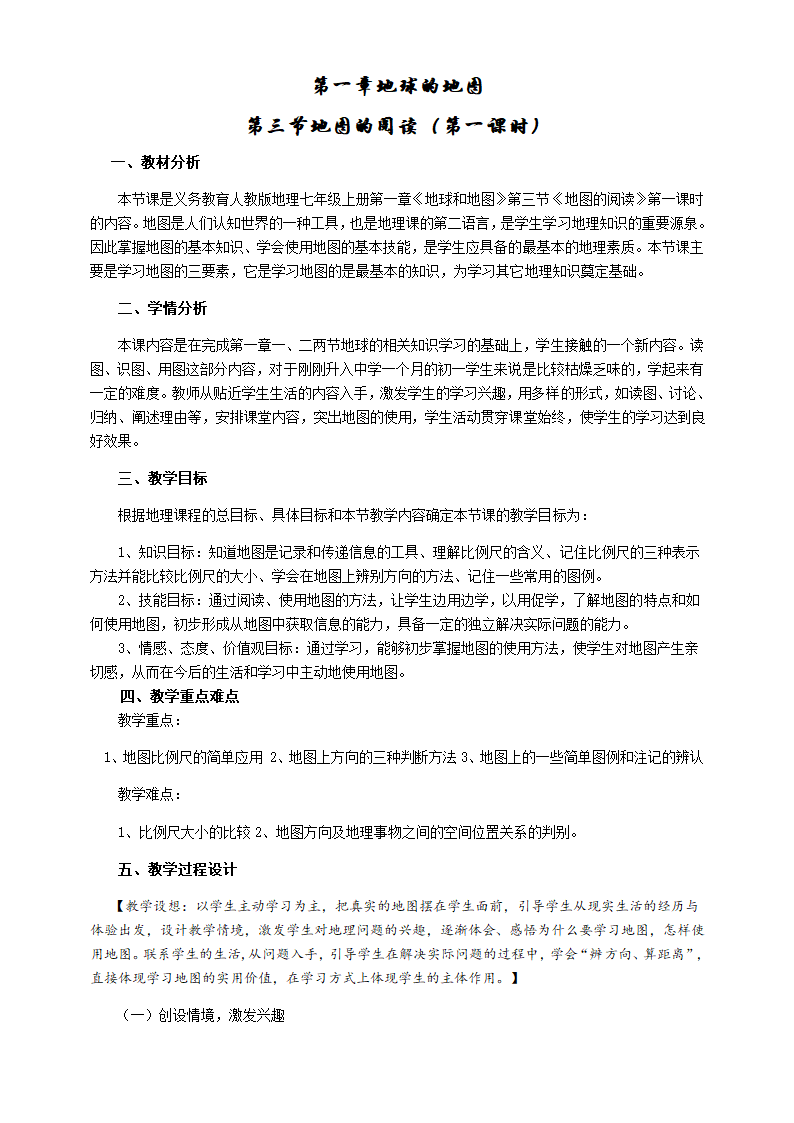 第一章地球的地图

第三节地图的阅读（第一课时）

一、教材分析

本节课是义务教育人教版地理七年级上册第一章《地球和地图》第三节《地图的阅读》第一课时的内容。地图是人们认知世界的一种工具，也是地理课的第二语言，是学生学习地理知识的重要源泉。因此掌握地图的基本知识、学会使用地图的基本技能，是学生应具备的最基本的地理素质。本节课主要是学习地图的三要素，它是学习地图的是最基本的知识，为学习其它地理知识奠定基础。

二、学情分析

本课内容是在完成第一章一、二两节地球的相关知识学习的基础上，学生接触的一个新内容。读图、识图、用图这部分内容，对于刚刚升入中学一个月的初一学生来说是比较枯燥乏味的，学起来有一定的难度。教师从贴近学生生活的内容入手，激发学生的学习兴趣，用多样的形式，如读图、讨论、归纳、阐述理由等，安排课堂内容，突出地图的使用，学生活动贯穿课堂始终，使学生的学习达到良好效果。

三、教学目标

根据地理课程的总目标、具体目标和本节教学内容确定本节课的教学目标为：

1、知识目标：知道地图是记录和传递信息的工具、理解比例尺的含义、记住比例尺的三种表示方法并能比较比例尺的大小、学会在地图上辨别方向的方法、记住一些常用的图例。
2、技能目标：通过阅读、使用地图的方法，让学生边用边学，以用促学，了解地图的特点和如何使用地图，初步形成从地图中获取信息的能力，具备一定的独立解决实际问题的能力。
3、情感、态度、价值观目标：通过学习，能够初步掌握地图的使用方法，使学生对地图产生亲切感，从而在今后的生活和学习中主动地使用地图。

四、教学重点难点

教学重点：

1、地图比例尺的简单应用 2、地图上方向的三种判断方法 3、地图上的一些简单图例和注记的辨认

教学难点：

1、比例尺大小的比较 2、地图方向及地理事物之间的空间位置关系的判别。

五、教学过程设计

【教学设想：以学生主动学习为主，把真实的地图摆在学生面前，引导学生从现实生活的经历与体验出发，设计教学情境，激发学生对地理问题的兴趣，逐渐体会、感悟为什么要学习地图，怎样使用地图。联系学生的生活，从问题入手，引导学生在解决实际问题的过程中，学会“辨方向、算距离”，直接体现学习地图的实用价值，在学习方式上体现学生的主体作用。】

（一）创设情境，激发兴趣